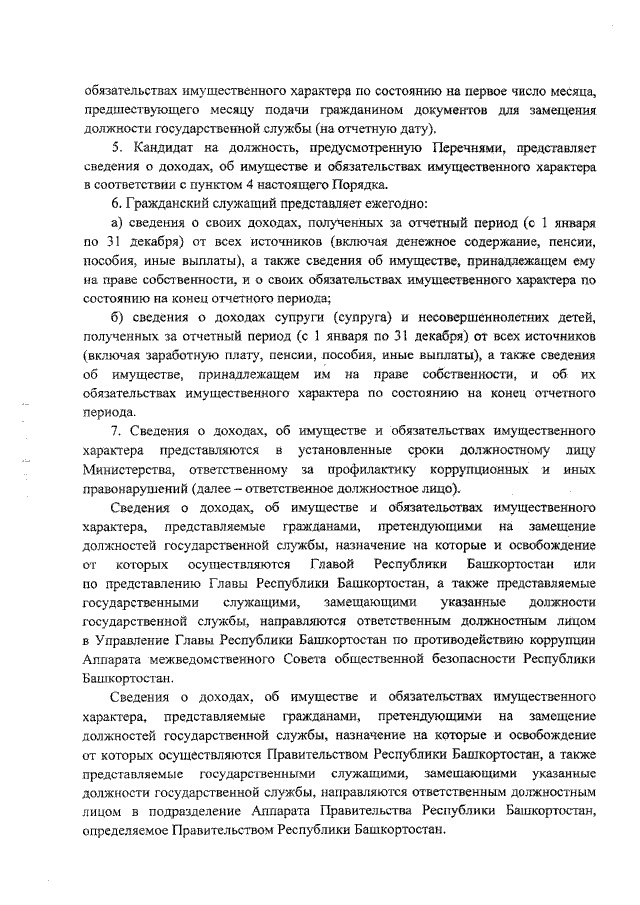 обязательствах имущественного характера по состоянию на первое число месяца, предшествующего месяцу подачи гражданином документов для замещения должности государственной службы (на отчетную дату).

5. Кандидат на должность, предусмотренную Перечнями, представляет сведения о доходах, об имуществе и обязательствах имущественного характера в соответствии с пунктом 4 настоящего Порядка.

6. Гражданский служащий представляет ежегодно:

а) сведения о своих доходах, полученных за отчетный период (с 1 января по 31 декабря) от всех источников (включая денежное содержание, пенсии, пособия, иные выплаты), а также сведения об имуществе, принадлежащем ему на праве собственности, и о своих обязательствах имущественного характера по состоянию на конец отчетного периода;

б) сведения о доходах супруги (супруга) и несовершеннолетних детей, полученных за отчетный период (с 1 января по 31 декабря) от всех источников (включая заработную плату, пенсии, пособия, иные выплаты), а также сведения об имуществе, принадлежащем им на праве собственности, и об их обязательствах имущественного характера по состоянию на конец отчетного периода.

7. Сведения о доходах, об имуществе и обязательствах имущественного характера представляются в установленные сроки должностному лицу Министерства, ответственному за профилактику коррупционных и иных правонарушений (далее – ответственное должностное лицо).

Сведения о доходах, об имуществе и обязательствах имущественного характера, представляемые гражданами, претендующими на замещение должностей государственной службы, назначение на которые и освобождение от которых осуществляются Главой Республики Башкортостан или по представлению Главы Республики Башкортостан, а также представляемые государственными служащими, замещающими указанные должности государственной службы, направляются ответственным должностным лицом в Управление Главы Республики Башкортостан по противодействию коррупции Аппарата межведомственного Совета общественной безопасности Республики Башкортостан.

Сведения о доходах, об имуществе и обязательствах имущественного характера, представляемые гражданами, претендующими на замещение должностей государственной службы, назначение на которые и освобождение от которых осуществляются Правительством Республики Башкортостан, а также представляемые государственными служащими, замещающими указанные должности государственной службы, направляются ответственным должностным лицом в подразделение Аппарата Правительства Республики Башкортостан, определяемое Правительством Республики Башкортостан.